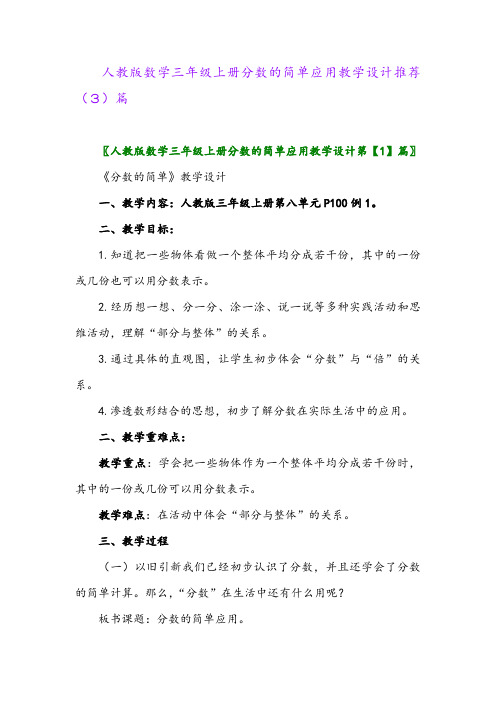 人教版数学三年级上册分数的简单应用教学设计推荐（3）篇

〖人教版数学三年级上册分数的简单应用教学设计第【1】篇〗

《分数的简单》教学设计

一、教学内容：人教版三年级上册第八单元 P100 例 1。

二、教学目标：

1. 知道把一些物体看做一个整体平均分成若干份，其中的一份或几份也可以用分数表示。

2. 经历想一想、分一分、涂一涂、说一说等多种实践活动和思维活动，理解“部分与整体”的关系。

3. 通过具体的直观图，让学生初步体会“分数”与“倍”的关系。

4. 渗透数形结合的思想，初步了解分数在实际生活中的应用。

二、教学重难点：

教学重点：学会把一些物体作为一个整体平均分成若干份时，其中的一份或几份可以用分数表示。

教学难点：在活动中体会“部分与整体”的关系。

三、教学过程

（一）以旧引新我们已经初步认识了分数，并且还学会了分数的简单计算。那么，“分数”在生活中还有什么用呢？

板书课题：分数的简单应用。